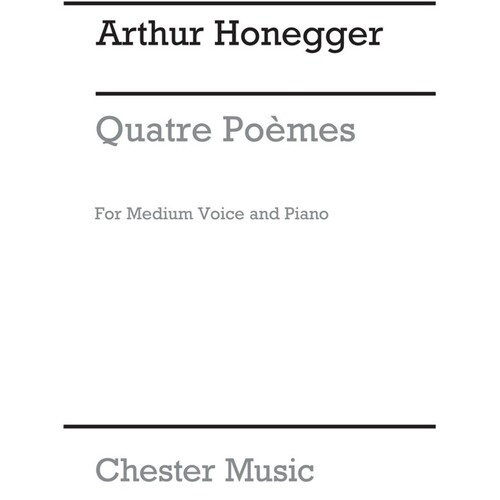 Arthur Honegger

Quatre Poèmes

For Medium Voice and Piano

Chester Music